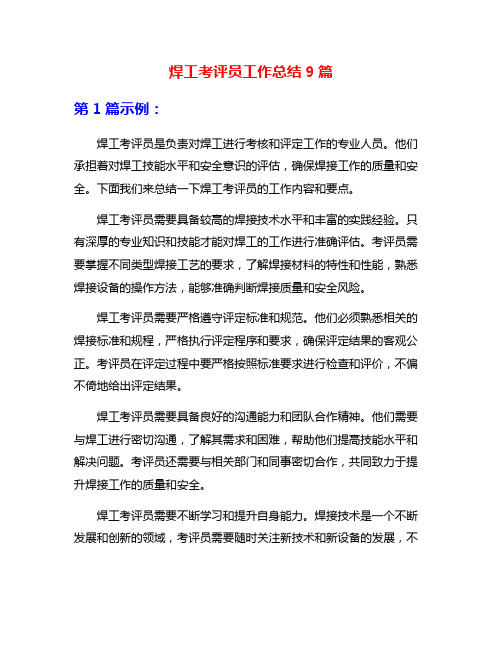 焊工考评员工作总结 9 篇

第 1 篇示例：

焊工考评员是负责对焊工进行考核和评定工作的专业人员。他们承担着对焊工技能水平和安全意识的评估，确保焊接工作的质量和安全。下面我们来总结一下焊工考评员的工作内容和要点。

焊工考评员需要具备较高的焊接技术水平和丰富的实践经验。只有深厚的专业知识和技能才能对焊工的工作进行准确评估。考评员需要掌握不同类型焊接工艺的要求，了解焊接材料的特性和性能，熟悉焊接设备的操作方法，能够准确判断焊接质量和安全风险。

焊工考评员需要严格遵守评定标准和规范。他们必须熟悉相关的焊接标准和规程，严格执行评定程序和要求，确保评定结果的客观公正。考评员在评定过程中要严格按照标准要求进行检查和评价，不偏不倚地给出评定结果。

焊工考评员需要具备良好的沟通能力和团队合作精神。他们需要与焊工进行密切沟通，了解其需求和困难，帮助他们提高技能水平和解决问题。考评员还需要与相关部门和同事密切合作，共同致力于提升焊接工作的质量和安全。

焊工考评员需要不断学习和提升自身能力。焊接技术是一个不断发展和创新的领域，考评员需要随时关注新技术和新设备的发展，不